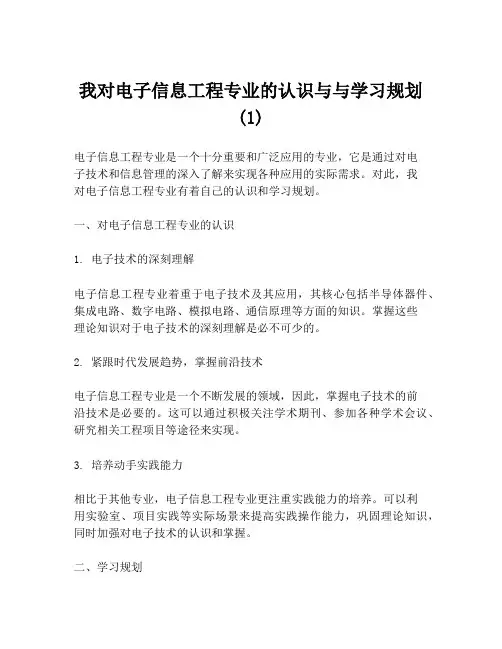 我对电子信息工程专业的认识与与学习规划（1）

电子信息工程专业是一个十分重要和广泛应用的专业，它是通过对电子技术和信息管理的深入了解来实现各种应用的实际需求。对此，我对电子信息工程专业有着自己的认识和学习规划。

一、对电子信息工程专业的认识

1. 电子技术的深刻理解

电子信息工程专业着重于电子技术及其应用，其核心包括半导体器件、集成电路、数字电路、模拟电路、通信原理等方面的知识。掌握这些理论知识对于电子技术的深刻理解是必不可少的。

2. 紧跟时代发展趋势，掌握前沿技术

电子信息工程专业是一个不断发展的领域，因此，掌握电子技术的前沿技术是必要的。这可以通过积极关注学术期刊、参加各种学术会议、研究相关工程项目等途径来实现。

3. 培养动手实践能力

相比于其他专业，电子信息工程专业更注重实践能力的培养。可以利用实验室、项目实践等实际场景来提高实践操作能力，巩固理论知识，同时加强对电子技术的认识和掌握。

二、学习规划